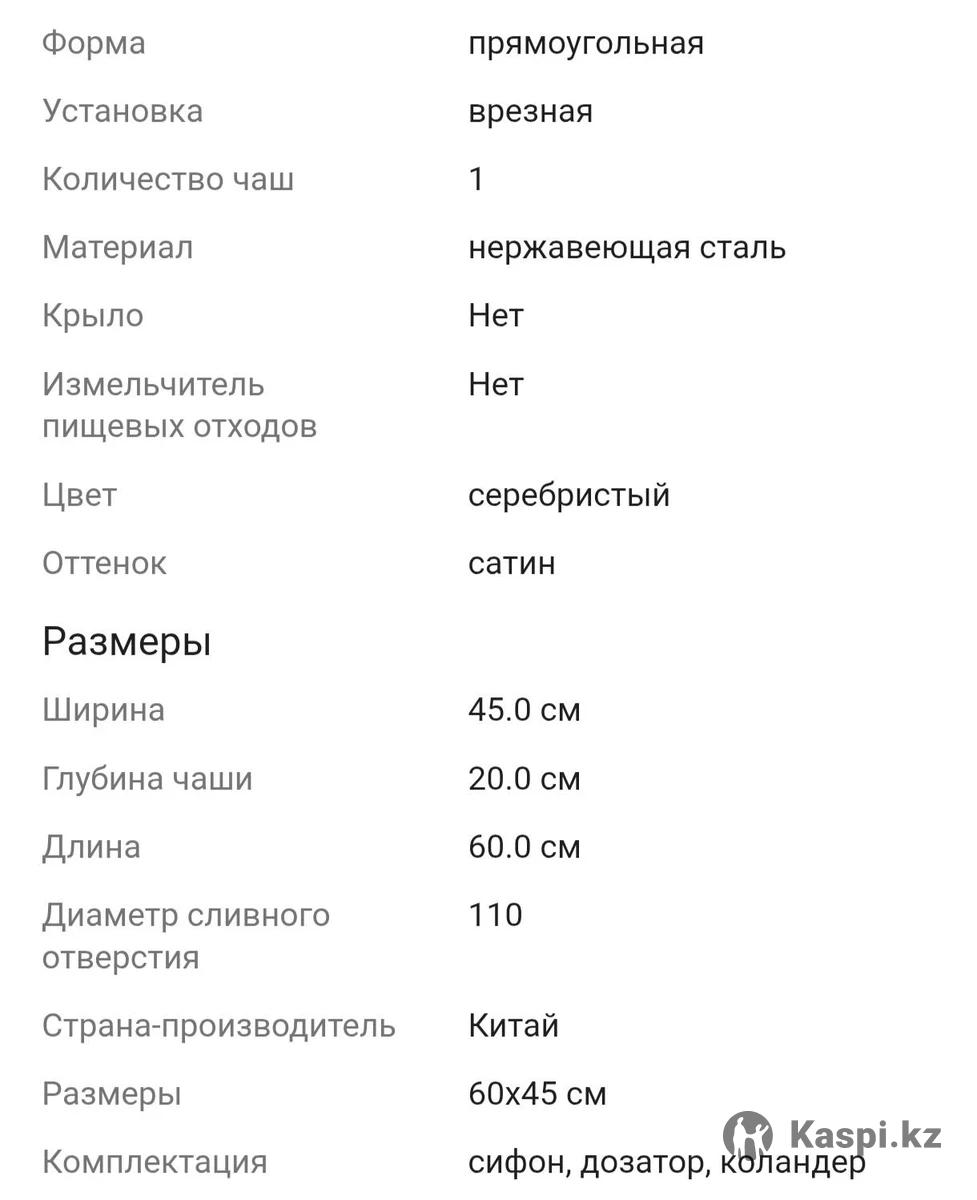 | | |
|---|---|
| Форма | прямоугольная |
| Установка | врезная |
| Количество чаш | 1 |
| Материал | нержавеющая сталь |
| Крыло | Нет |
| Измельчитель пищевых отходов | Нет |
| Цвет | серебристый |
| Оттенок | сатин |

Размеры

| | |
|---|---|
| Ширина | 45.0 см |
| Глубина чаши | 20.0 см |
| Длина | 60.0 см |
| Диаметр сливного отверстия | 110 |
| Страна-производитель | Китай |
| Размеры | 60x45 см |
| Комплектация | сифон, дозатор, коландер |

Kaspi.kz